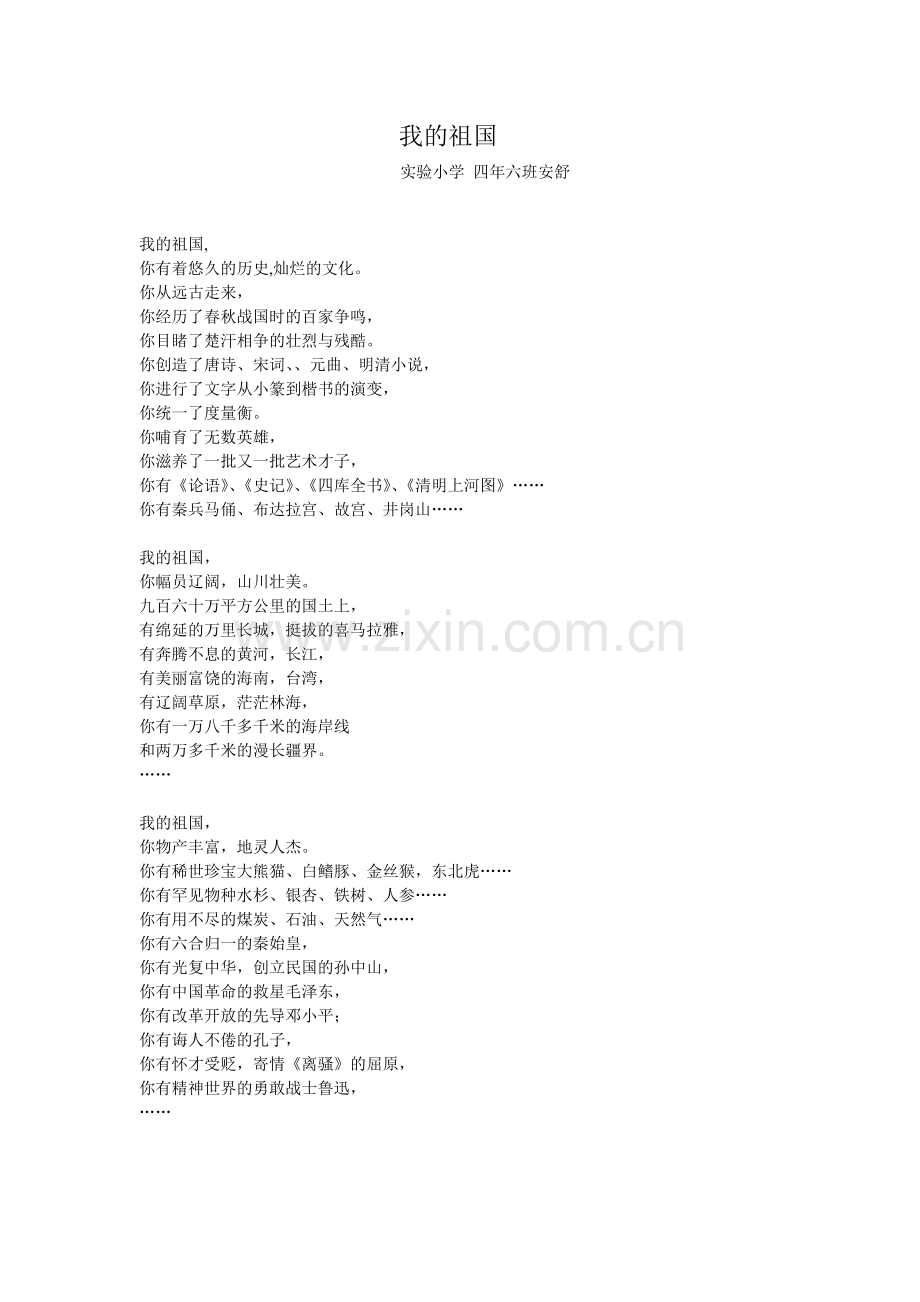 我的祖国

实验小学 四年六班安舒

我的祖国,
你有着悠久的历史,灿烂的文化。
你从远古走来,
你经历了春秋战国时的百家争鸣,
你目睹了楚汗相争的壮烈与残酷。
你创造了唐诗、宋词、、元曲、明清小说,
你进行了文字从小篆到楷书的演变,
你统一了度量衡。
你哺育了无数英雄,
你滋养了一批又一批艺术才子,
你有《论语》、《史记》、《四库全书》、《清明上河图》……
你有秦兵马俑、布达拉宫、故宫、井岗山……

我的祖国,
你幅员辽阔,山川壮美。
九百六十万平方公里的国土上,
有绵延的万里长城,挺拔的喜马拉雅,
有奔腾不息的黄河,长江,
有美丽富饶的海南,台湾,
有辽阔草原,茫茫林海,
你有一万八千多千米的海岸线
和两万多千米的漫长疆界。
……

我的祖国,
你物产丰富,地灵人杰。
你有稀世珍宝大熊猫、白鳍豚、金丝猴,东北虎……
你有罕见物种水杉、银杏、铁树、人参……
你有用不尽的煤炭、石油、天然气……
你有六合归一的秦始皇,
你有光复中华,创立民国的孙中山,
你有中国革命的救星毛泽东,
你有改革开放的先导邓小平;
你有诲人不倦的孔子,
你有怀才受贬,寄情《离骚》的屈原,
你有精神世界的勇敢战士鲁迅,
……

www.zixin.com.cn